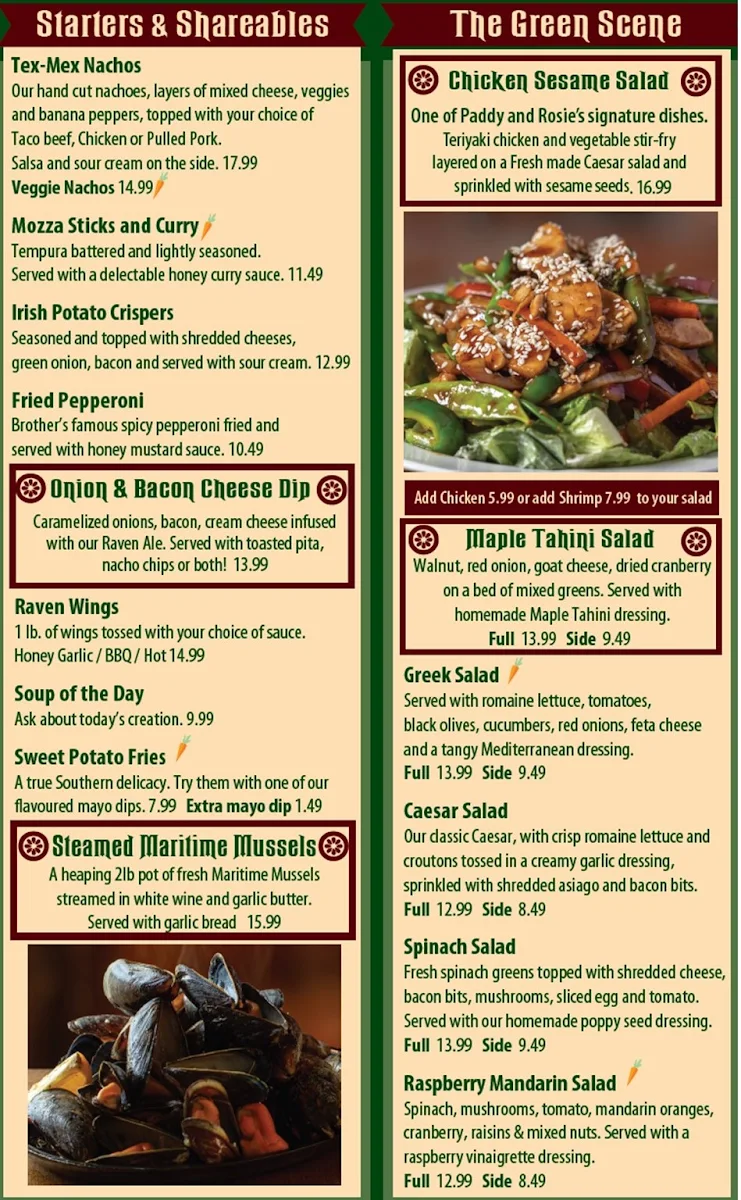 Starters & Shareables

Tex-Mex Nachos
Our hand cut nachoes, layers of mixed cheese, veggies and banana peppers, topped with your choice of Taco beef, Chicken or Pulled Pork.
Salsa and sour cream on the side. 17.99
Veggie Nachos 14.99

Mozza Sticks and Curry
Tempura battered and lightly seasoned.
Served with a delectable honey curry sauce. 11.49

Irish Potato Crispers
Seasoned and topped with shredded cheeses, green onion, bacon and served with sour cream. 12.99

Fried Pepperoni
Brother's famous spicy pepperoni fried and served with honey mustard sauce. 10.49

Onion & Bacon Cheese Dip
Caramelized onions, bacon, cream cheese infused with our Raven Ale. Served with toasted pita, nacho chips or both! 13.99

Raven Wings
1 lb. of wings tossed with your choice of sauce.
Honey Garlic / BBQ / Hot 14.99

Soup of the Day
Ask about today's creation. 9.99

Sweet Potato Fries
A true Southern delicacy. Try them with one of our flavoured mayo dips. 7.99 Extra mayo dip 1.49

Steamed Maritime Mussels
A heaping 2lb pot of fresh Maritime Mussels streamed in white wine and garlic butter.
Served with garlic bread 15.99

The Green Scene

Chicken Sesame Salad
One of Paddy and Rosie's signature dishes.
Teriyaki chicken and vegetable stir-fry layered on a Fresh made Caesar salad and sprinkled with sesame seeds. 16.99

Add Chicken 5.99 or add Shrimp 7.99 to your salad

Maple Tahini Salad
Walnut, red onion, goat cheese, dried cranberry on a bed of mixed greens. Served with homemade Maple Tahini dressing.
Full 13.99 Side 9.49

Greek Salad
Served with romaine lettuce, tomatoes, black olives, cucumbers, red onions, feta cheese and a tangy Mediterranean dressing.
Full 13.99 Side 9.49

Caesar Salad
Our classic Caesar, with crisp romaine lettuce and croutons tossed in a creamy garlic dressing, sprinkled with shredded asiago and bacon bits.
Full 12.99 Side 8.49

Spinach Salad
Fresh spinach greens topped with shredded cheese, bacon bits, mushrooms, sliced egg and tomato.
Served with our homemade poppy seed dressing.
Full 13.99 Side 9.49

Raspberry Mandarin Salad
Spinach, mushrooms, tomato, mandarin oranges, cranberry, raisins & mixed nuts. Served with a raspberry vinaigrette dressing.
Full 12.99 Side 8.49